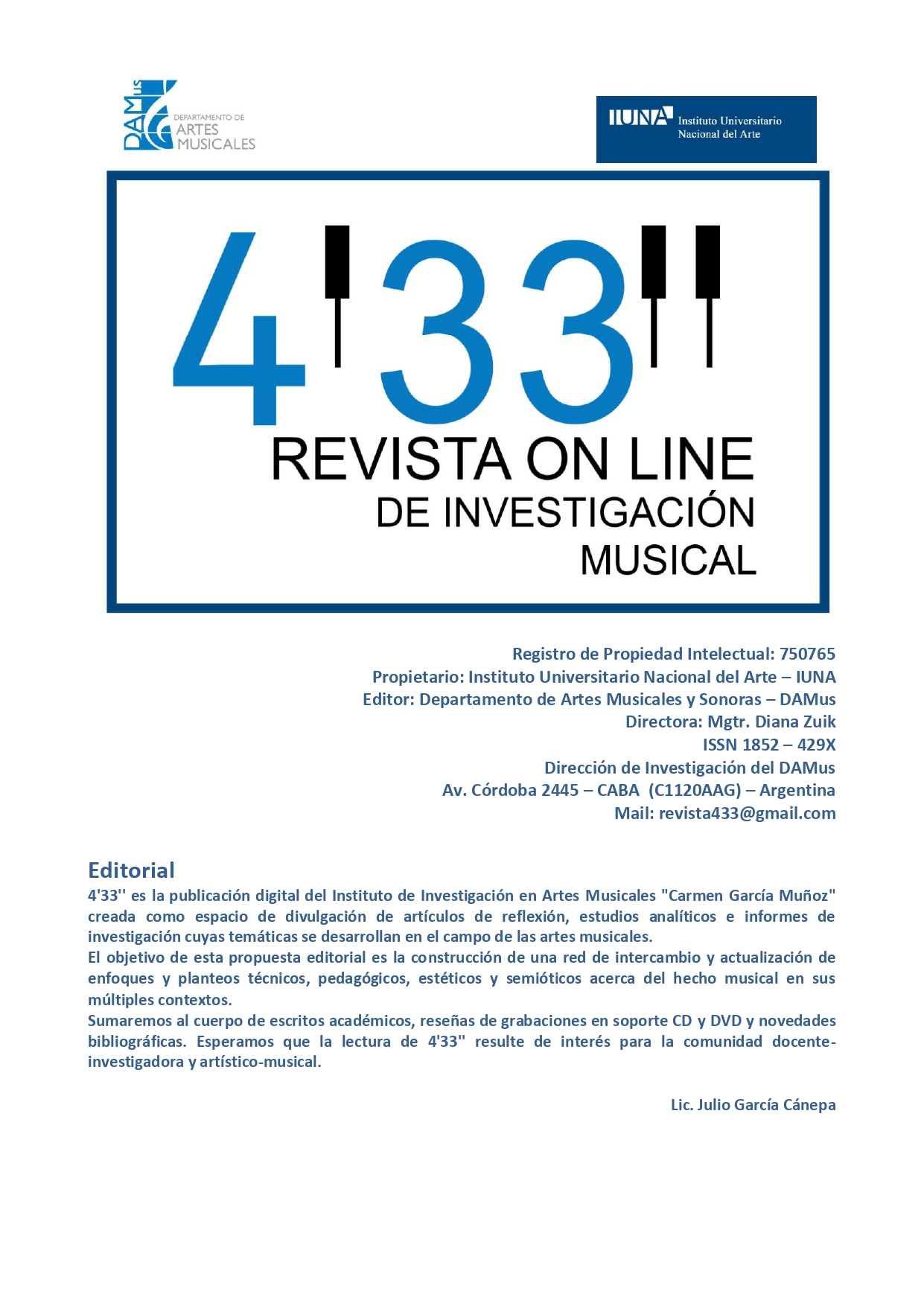 DAMus DEPARTAMENTO DE ARTES MUSICALES

IUNA Instituto Universitario Nacional del Arte

4'33''
REVISTA ON LINE
DE INVESTIGACIÓN
MUSICAL

Registro de Propiedad Intelectual: 750765
Propietario: Instituto Universitario Nacional del Arte – IUNA
Editor: Departamento de Artes Musicales y Sonoras – DAMus
Directora: Mgtr. Diana Zuik
ISSN 1852 – 429X
Dirección de Investigación del DAMus
Av. Córdoba 2445 – CABA (C1120AAG) – Argentina
Mail: revista433@gmail.com

Editorial
4'33'' es la publicación digital del Instituto de Investigación en Artes Musicales "Carmen García Muñoz" creada como espacio de divulgación de artículos de reflexión, estudios analíticos e informes de investigación cuyas temáticas se desarrollan en el campo de las artes musicales.
El objetivo de esta propuesta editorial es la construcción de una red de intercambio y actualización de enfoques y planteos técnicos, pedagógicos, estéticos y semióticos acerca del hecho musical en sus múltiples contextos.
Sumaremos al cuerpo de escritos académicos, reseñas de grabaciones en soporte CD y DVD y novedades bibliográficas. Esperamos que la lectura de 4'33'' resulte de interés para la comunidad docente-investigadora y artístico-musical.

Lic. Julio García Cánepa